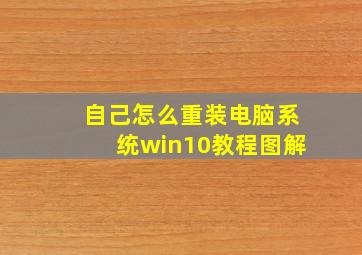 自己怎么重装电脑系统win10教程图解